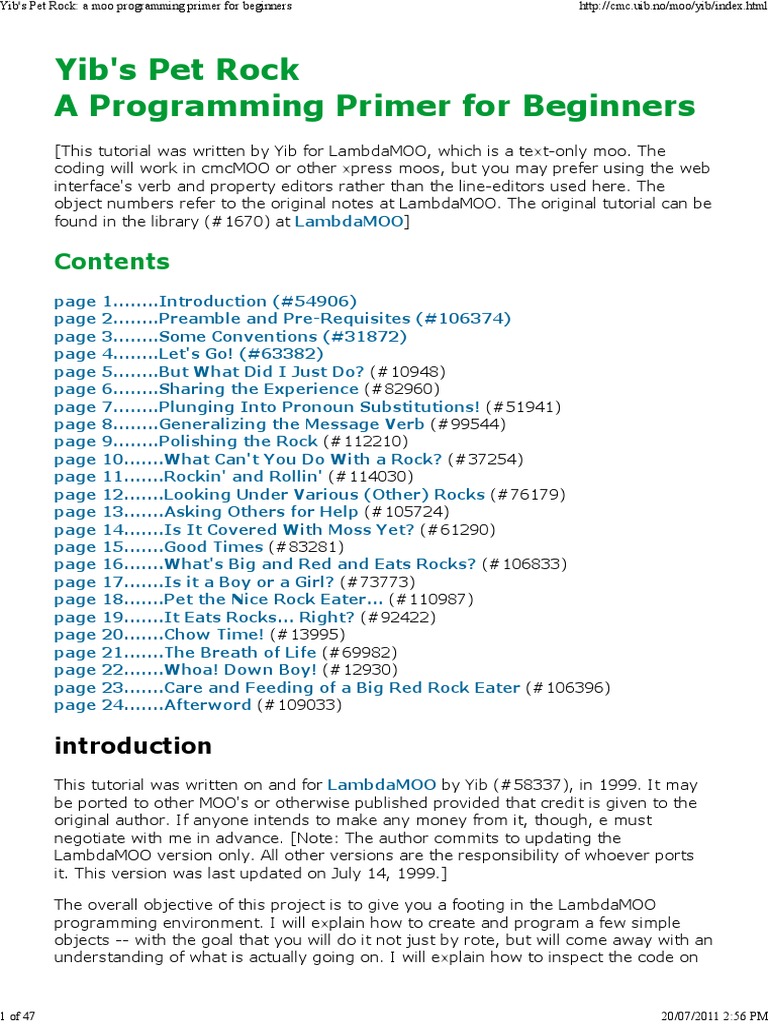 Yib's Pet Rock: a moo programming primer for beginners http://cmc.uib.no/moo/yib/index.html

Yib's Pet Rock
A Programming Primer for Beginners

[This tutorial was written by Yib for LambdaMOO, which is a text-only moo. The coding will work in cmcMOO or other xpress moos, but you may prefer using the web interface's verb and property editors rather than the line-editors used here. The object numbers refer to the original notes at LambdaMOO. The original tutorial can be found in the library (#1670) at LambdaMOO]

Contents

page 1........Introduction (#54906)
page 2........Preamble and Pre-Requisites (#106374)
page 3........Some Conventions (#31872)
page 4........Let's Go! (#63382)
page 5........But What Did I Just Do? (#10948)
page 6........Sharing the Experience (#82960)
page 7........Plunging Into Pronoun Substitutions! (#51941)
page 8........Generalizing the Message Verb (#99544)
page 9........Polishing the Rock (#112210)
page 10.......What Can't You Do With a Rock? (#37254)
page 11.......Rockin' and Rollin' (#114030)
page 12.......Looking Under Various (Other) Rocks (#76179)
page 13.......Asking Others for Help (#105724)
page 14.......Is It Covered With Moss Yet? (#61290)
page 15.......Good Times (#83281)
page 16.......What's Big and Red and Eats Rocks? (#106833)
page 17.......Is it a Boy or a Girl? (#73773)
page 18.......Pet the Nice Rock Eater... (#110987)
page 19.......It Eats Rocks... Right? (#92422)
page 20.......Chow Time! (#13995)
page 21.......The Breath of Life (#69982)
page 22.......Whoa! Down Boy! (#12930)
page 23.......Care and Feeding of a Big Red Rock Eater (#106396)
page 24.......Afterword (#109033)

introduction

This tutorial was written on and for LambdaMOO by Yib (#58337), in 1999. It may be ported to other MOO's or otherwise published provided that credit is given to the original author. If anyone intends to make any money from it, though, e must negotiate with me in advance. [Note: The author commits to updating the LambdaMOO version only. All other versions are the responsibility of whoever ports it. This version was last updated on July 14, 1999.]

The overall objective of this project is to give you a footing in the LambdaMOO programming environment. I will explain how to create and program a few simple objects -- with the goal that you will do it not just by rote, but will come away with an understanding of what is actually going on. I will explain how to inspect the code on

1 of 47 20/07/2011 2:56 PM